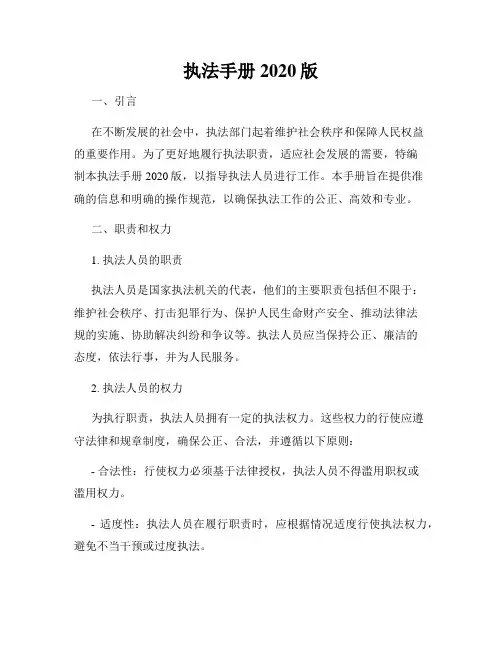 执法手册 2020 版

一、引言

在不断发展的社会中，执法部门起着维护社会秩序和保障人民权益的重要作用。为了更好地履行执法职责，适应社会发展的需要，特编制本执法手册 2020 版，以指导执法人员进行工作。本手册旨在提供准确的信息和明确的操作规范，以确保执法工作的公正、高效和专业。

二、职责和权力

1. 执法人员的职责

执法人员是国家执法机关的代表，他们的主要职责包括但不限于：维护社会秩序、打击犯罪行为、保护人民生命财产安全、推动法律法规的实施、协助解决纠纷和争议等。执法人员应当保持公正、廉洁的态度，依法行事，并为人民服务。

2. 执法人员的权力

为执行职责，执法人员拥有一定的执法权力。这些权力的行使应遵守法律和规章制度，确保公正、合法，并遵循以下原则：

- 合法性：行使权力必须基于法律授权，执法人员不得滥用职权或滥用权力。

- 适度性：执法人员在履行职责时，应根据情况适度行使执法权力，避免不当干预或过度执法。